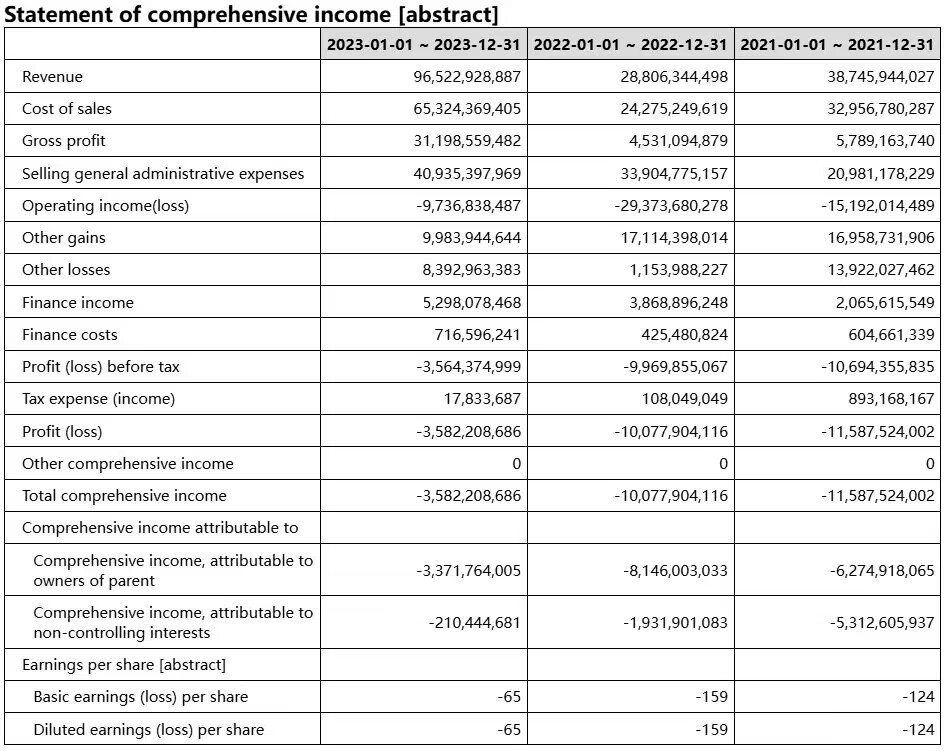 Statement of comprehensive income [abstract]

| | 2023-01-01 ~ 2023-12-31 | 2022-01-01 ~ 2022-12-31 | 2021-01-01 ~ 2021-12-31 |
|---|---|---|---|
| Revenue | 96,522,928,887 | 28,806,344,498 | 38,745,944,027 |
| Cost of sales | 65,324,369,405 | 24,275,249,619 | 32,956,780,287 |
| Gross profit | 31,198,559,482 | 4,531,094,879 | 5,789,163,740 |
| Selling general administrative expenses | 40,935,397,969 | 33,904,775,157 | 20,981,178,229 |
| Operating income(loss) | -9,736,838,487 | -29,373,680,278 | -15,192,014,489 |
| Other gains | 9,983,944,644 | 17,114,398,014 | 16,958,731,906 |
| Other losses | 8,392,963,383 | 1,153,988,227 | 13,922,027,462 |
| Finance income | 5,298,078,468 | 3,868,896,248 | 2,065,615,549 |
| Finance costs | 716,596,241 | 425,480,824 | 604,661,339 |
| Profit (loss) before tax | -3,564,374,999 | -9,969,855,067 | -10,694,355,835 |
| Tax expense (income) | 17,833,687 | 108,049,049 | 893,168,167 |
| Profit (loss) | -3,582,208,686 | -10,077,904,116 | -11,587,524,002 |
| Other comprehensive income | 0 | 0 | 0 |
| Total comprehensive income | -3,582,208,686 | -10,077,904,116 | -11,587,524,002 |
| Comprehensive income attributable to | | | |
| Comprehensive income, attributable to owners of parent | -3,371,764,005 | -8,146,003,033 | -6,274,918,065 |
| Comprehensive income, attributable to non-controlling interests | -210,444,681 | -1,931,901,083 | -5,312,605,937 |
| Earnings per share [abstract] | | | |
| Basic earnings (loss) per share | -65 | -159 | -124 |
| Diluted earnings (loss) per share | -65 | -159 | -124 |